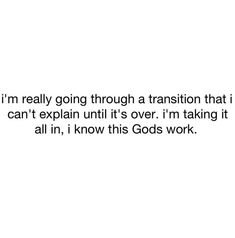 i'm really going through a transition that i can't explain until it's over. i'm taking it all in, i know this Gods work.